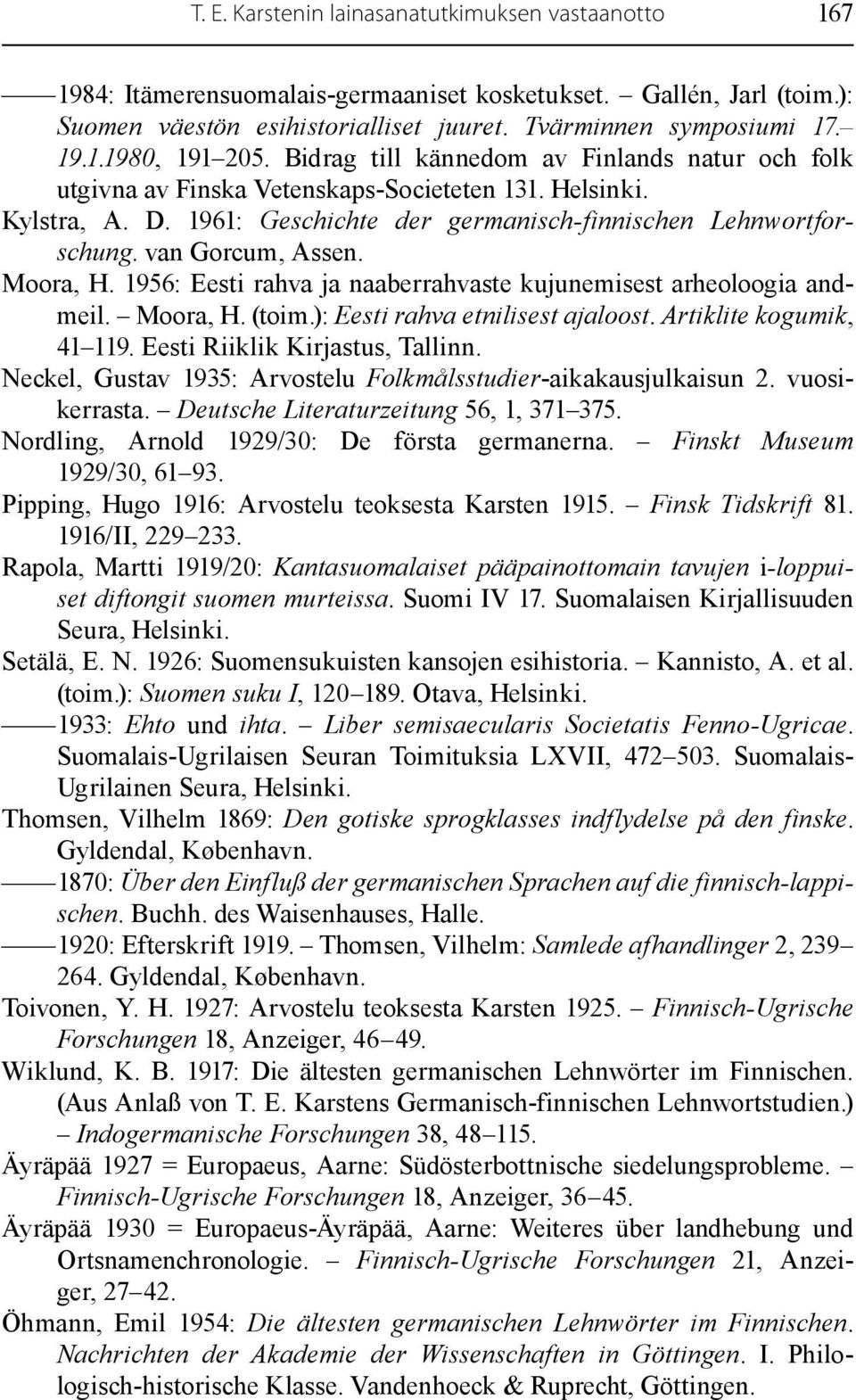 T. E. Karstenin lainasanatutkimuksen vastaanotto 167

—— 1984: Itämerensuomalais-germaaniset kosketukset. – Gallén, Jarl (toim.): Suomen väestön esihistorialliset juuret. Tvärminnen symposiumi 17.–19.1.1980, 191–205. Bidrag till kännedom av Finlands natur och folk utgivna av Finska Vetenskaps-Societeten 131. Helsinki.

Kylstra, A. D. 1961: Geschichte der germanisch-finnischen Lehnwortforschung. van Gorcum, Assen.

Moora, H. 1956: Eesti rahva ja naaberrahvaste kujunemisest arheoloogia andmeil. – Moora, H. (toim.): Eesti rahva etnilisest ajaloost. Artiklite kogumik, 41–119. Eesti Riiklik Kirjastus, Tallinn.

Neckel, Gustav 1935: Arvostelu Folkmålsstudier-aikakausjulkaisun 2. vuosikerrasta. – Deutsche Literaturzeitung 56, 1, 371–375.

Nordling, Arnold 1929/30: De första germanerna. – Finskt Museum 1929/30, 61–93.

Pipping, Hugo 1916: Arvostelu teoksesta Karsten 1915. – Finsk Tidskrift 81. 1916/II, 229–233.

Rapola, Martti 1919/20: Kantasuomalaiset pääpainottomain tavujen i-loppuiset diftongit suomen murteissa. Suomi IV 17. Suomalaisen Kirjallisuuden Seura, Helsinki.

Setälä, E. N. 1926: Suomensukuisten kansojen esihistoria. – Kannisto, A. et al. (toim.): Suomen suku I, 120–189. Otava, Helsinki.

—— 1933: Ehto und ihta. – Liber semisaecularis Societatis Fenno-Ugricae. Suomalais-Ugrilaisen Seuran Toimituksia LXVII, 472–503. Suomalais-Ugrilainen Seura, Helsinki.

Thomsen, Vilhelm 1869: Den gotiske sprogklasses indflydelse på den finske. Gyldendal, København.

—— 1870: Über den Einfluß der germanischen Sprachen auf die finnisch-lappischen. Buchh. des Waisenhauses, Halle.

—— 1920: Efterskrift 1919. – Thomsen, Vilhelm: Samlede afhandlinger 2, 239–264. Gyldendal, København.

Toivonen, Y. H. 1927: Arvostelu teoksesta Karsten 1925. – Finnisch-Ugrische Forschungen 18, Anzeiger, 46–49.

Wiklund, K. B. 1917: Die ältesten germanischen Lehnwörter im Finnischen. (Aus Anlaß von T. E. Karstens Germanisch-finnischen Lehnwortstudien.) – Indogermanische Forschungen 38, 48–115.

Äyräpää 1927 = Europaeus, Aarne: Südösterbottnische siedelungsprobleme. – Finnisch-Ugrische Forschungen 18, Anzeiger, 36–45.

Äyräpää 1930 = Europaeus-Äyräpää, Aarne: Weiteres über landhebung und Ortsnamenchronologie. – Finnisch-Ugrische Forschungen 21, Anzeiger, 27–42.

Öhmann, Emil 1954: Die ältesten germanischen Lehnwörter im Finnischen. Nachrichten der Akademie der Wissenschaften in Göttingen. I. Philologisch-historische Klasse. Vandenhoeck & Ruprecht, Göttingen.